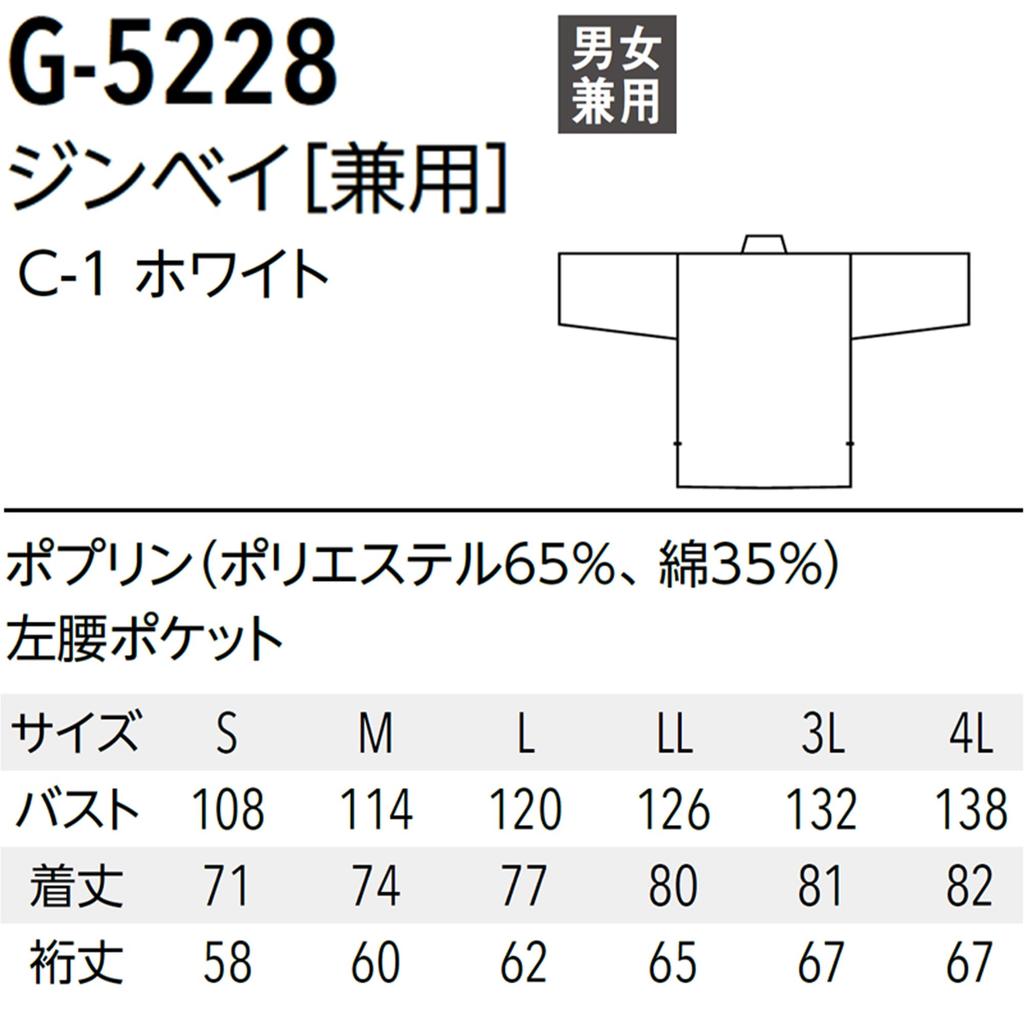 G-5228

男女兼用

ジンベイ[兼用]

C-1 ホワイト

ポプリン(ポリエステル65%、綿35%)
左腰ポケット

| サイズ | S | M | L | LL | 3L | 4L |
|---|---|---|---|---|---|---|
| バスト | 108 | 114 | 120 | 126 | 132 | 138 |
| 着丈 | 71 | 74 | 77 | 80 | 81 | 82 |
| 裄丈 | 58 | 60 | 62 | 65 | 67 | 67 |